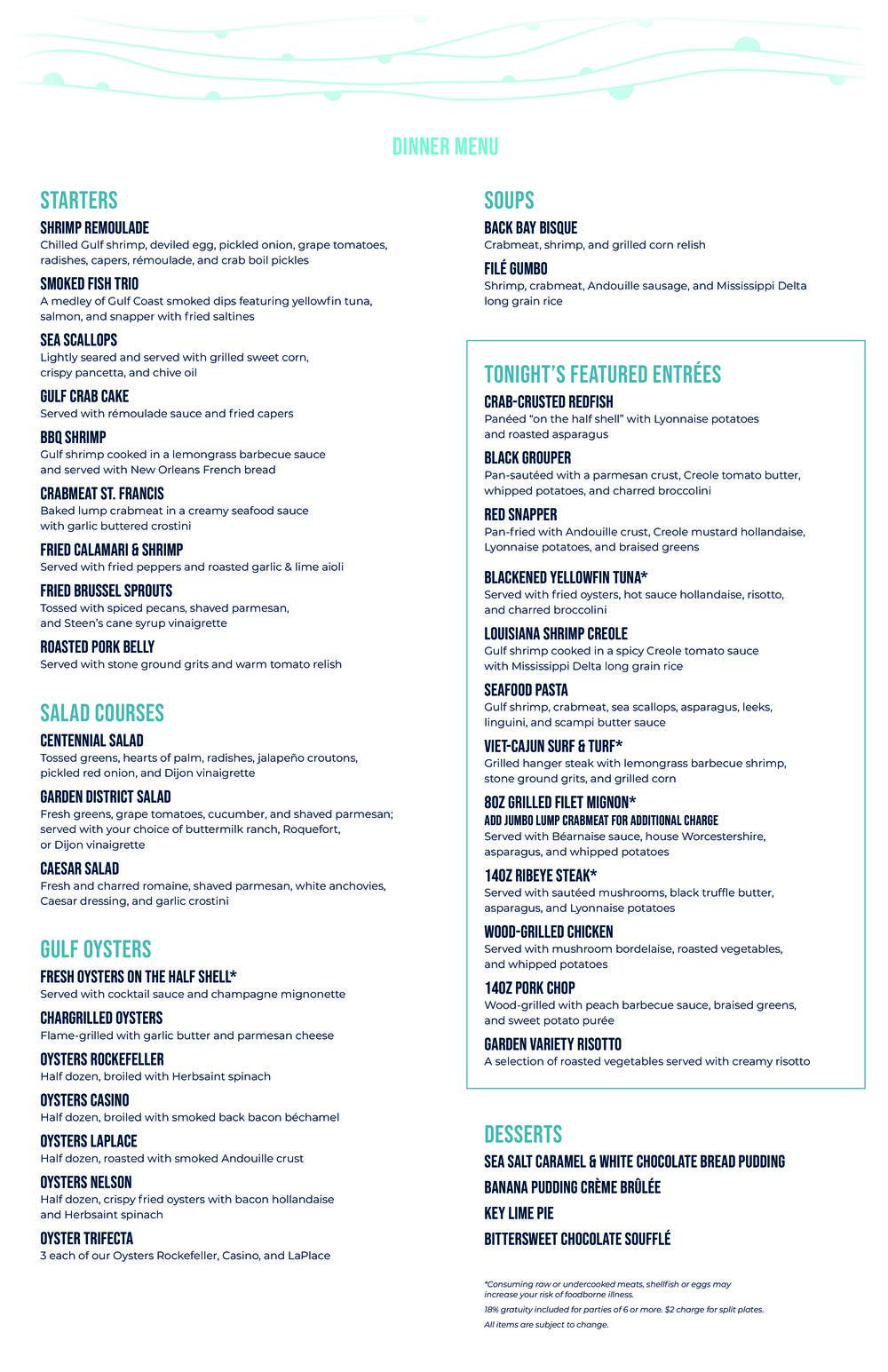 DINNER MENU

STARTERS

SHRIMP REMOULADE
Chilled Gulf shrimp, deviled egg, pickled onion, grape tomatoes, radishes, capers, rémoulade, and crab boil pickles

SMOKED FISH TRIO
A medley of Gulf Coast smoked dips featuring yellowfin tuna, salmon, and snapper with fried saltines

SEA SCALLOPS
Lightly seared and served with grilled sweet corn, crispy pancetta, and chive oil

GULF CRAB CAKE
Served with rémoulade sauce and fried capers

BBQ SHRIMP
Gulf shrimp cooked in a lemongrass barbecue sauce and served with New Orleans French bread

CRABMEAT ST. FRANCIS
Baked lump crabmeat in a creamy seafood sauce with garlic buttered crostini

FRIED CALAMARI & SHRIMP
Served with fried peppers and roasted garlic & lime aioli

FRIED BRUSSEL SPROUTS
Tossed with spiced pecans, shaved parmesan, and Steen's cane syrup vinaigrette

ROASTED PORK BELLY
Served with stone ground grits and warm tomato relish

SALAD COURSES

CENTENNIAL SALAD
Tossed greens, hearts of palm, radishes, jalapeño croutons, pickled red onion, and Dijon vinaigrette

GARDEN DISTRICT SALAD
Fresh greens, grape tomatoes, cucumber, and shaved parmesan; served with your choice of buttermilk ranch, Roquefort, or Dijon vinaigrette

CAESAR SALAD
Fresh and charred romaine, shaved parmesan, white anchovies, Caesar dressing, and garlic crostini

GULF OYSTERS

FRESH OYSTERS ON THE HALF SHELL*
Served with cocktail sauce and champagne mignonette

CHARGRILLED OYSTERS
Flame-grilled with garlic butter and parmesan cheese

OYSTERS ROCKEFELLER
Half dozen, broiled with Herbsaint spinach

OYSTERS CASINO
Half dozen, broiled with smoked back bacon béchamel

OYSTERS LAPLACE
Half dozen, roasted with smoked Andouille crust

OYSTERS NELSON
Half dozen, crispy fried oysters with bacon hollandaise and Herbsaint spinach

OYSTER TRIFECTA
3 each of our Oysters Rockefeller, Casino, and LaPlace

SOUPS

BACK BAY BISQUE
Crabmeat, shrimp, and grilled corn relish

FILÉ GUMBO
Shrimp, crabmeat, Andouille sausage, and Mississippi Delta long grain rice

TONIGHT'S FEATURED ENTRÉES

CRAB-CRUSTED REDFISH
Panéed "on the half shell" with Lyonnaise potatoes and roasted asparagus

BLACK GROUPER
Pan-sautéed with a parmesan crust, Creole tomato butter, whipped potatoes, and charred broccolini

RED SNAPPER
Pan-fried with Andouille crust, Creole mustard hollandaise, Lyonnaise potatoes, and braised greens

BLACKENED YELLOWFIN TUNA*
Served with fried oysters, hot sauce hollandaise, risotto, and charred broccolini

LOUISIANA SHRIMP CREOLE
Gulf shrimp cooked in a spicy Creole tomato sauce with Mississippi Delta long grain rice

SEAFOOD PASTA
Gulf shrimp, crabmeat, sea scallops, asparagus, leeks, linguini, and scampi butter sauce

VIET-CAJUN SURF & TURF*
Grilled hanger steak with lemongrass barbecue shrimp, stone ground grits, and grilled corn

8OZ GRILLED FILET MIGNON*
ADD JUMBO LUMP CRABMEAT FOR ADDITIONAL CHARGE
Served with Béarnaise sauce, house Worcestershire, asparagus, and whipped potatoes

14OZ RIBEYE STEAK*
Served with sautéed mushrooms, black truffle butter, asparagus, and Lyonnaise potatoes

WOOD-GRILLED CHICKEN
Served with mushroom bordelaise, roasted vegetables, and whipped potatoes

14OZ PORK CHOP
Wood-grilled with peach barbecue sauce, braised greens, and sweet potato purée

GARDEN VARIETY RISOTTO
A selection of roasted vegetables served with creamy risotto

DESSERTS

SEA SALT CARAMEL & WHITE CHOCOLATE BREAD PUDDING
BANANA PUDDING CRÈME BRÛLÉE
KEY LIME PIE
BITTERSWEET CHOCOLATE SOUFFLÉ

*Consuming raw or undercooked meats, shellfish or eggs may increase your risk of foodborne illness.
18% gratuity included for parties of 6 or more. $2 charge for split plates.
All items are subject to change.